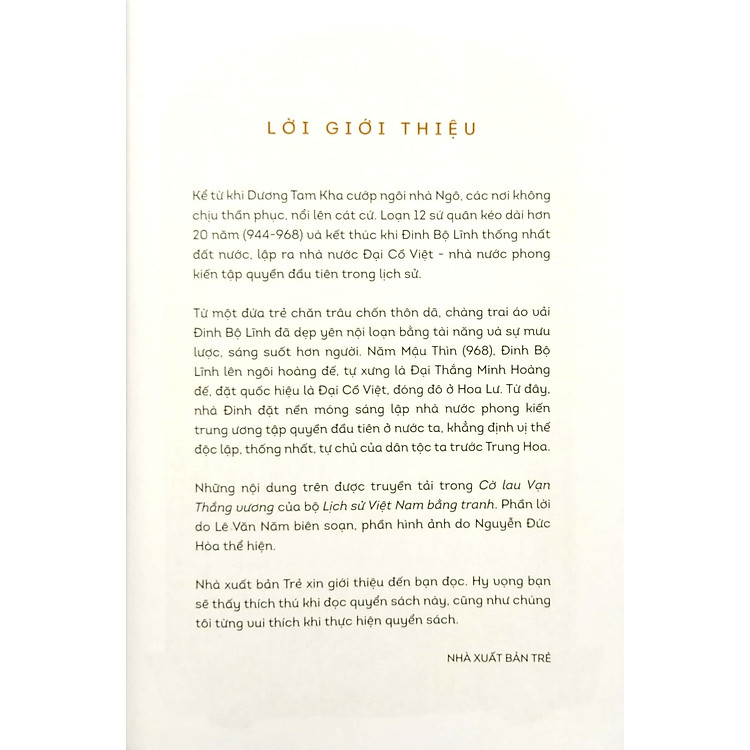 LỜI GIỚI THIỆU

Kể từ khi Dương Tam Kha cướp ngôi nhà Ngô, các nơi không chịu thần phục, nổi lên cát cứ. Loạn 12 sứ quân kéo dài hơn 20 năm (944-968) và kết thúc khi Đinh Bộ Lĩnh thống nhất đất nước, lập ra nhà nước Đại Cồ Việt - nhà nước phong kiến tập quyền đầu tiên trong lịch sử.

Từ một đứa trẻ chăn trâu chốn thôn dã, chàng trai áo vải Đinh Bộ Lĩnh đã dẹp yên nội loạn bằng tài năng và sự mưu lược, sáng suốt hơn người. Năm Mậu Thìn (968), Đinh Bộ Lĩnh lên ngôi hoàng đế, tự xưng là Đại Thắng Minh Hoàng đế, đặt quốc hiệu là Đại Cồ Việt, đóng đô ở Hoa Lư. Từ đây, nhà Đinh đặt nền móng sáng lập nhà nước phong kiến trung ương tập quyền đầu tiên ở nước ta, khẳng định vị thế độc lập, thống nhất, tự chủ của dân tộc ta trước Trung Hoa.

Những nội dung trên được truyền tải trong Cờ lau Vạn Thắng vương của bộ Lịch sử Việt Nam bằng tranh. Phần lời do Lê Văn Năm biên soạn, phần hình ảnh do Nguyễn Đức Hòa thể hiện.

Nhà xuất bản Trẻ xin giới thiệu đến bạn đọc. Hy vọng bạn sẽ thấy thích thú khi đọc quyển sách này, cũng như chúng tôi từng vui thích khi thực hiện quyển sách.

NHÀ XUẤT BẢN TRẺ